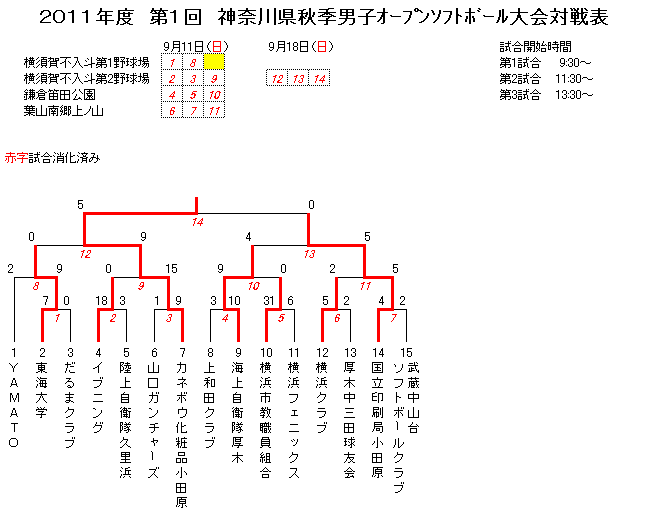 2011年度　第1回　神奈川県秋季男子オープンソフトボール大会対戦表

|  | 9月11日(日) |  |  | 9月18日(日) |  |  |
|---|---|---|---|---|---|---|
| 横須賀不入斗第1野球場 | 1 | 8 |  |  |  |  |
| 横須賀不入斗第2野球場 | 2 | 3 | 9 | 12 | 13 | 14 |
| 鎌倉笛田公園 | 4 | 5 | 10 |  |  |  |
| 葉山南郷上ノ山 | 6 | 7 | 11 |  |  |  |

試合開始時間
第1試合　9:30～
第2試合　11:30～
第3試合　13:30～

赤字試合消化済み

5 0
14
0 9 4 5
12 13
2 9 0 15 9 0 2 5
8 9 10 11
7 0 18 3 1 9 3 10 31 6 5 2 4 2
1 2 3 4 5 6 7

1 YAMATO
2 東海大学
3 だるまクラブ
4 イブニング
5 陸上自衛隊久里浜
6 山口ガンチャーズ
7 カネボウ化粧品小田原
8 上和田クラブ
9 海上自衛隊厚木
10 横浜市教職員組合
11 横浜フェニックス
12 横浜クラブ
13 厚木中三田球友会
14 国立印刷局小田原
15 武蔵中山台ソフトボールクラブ